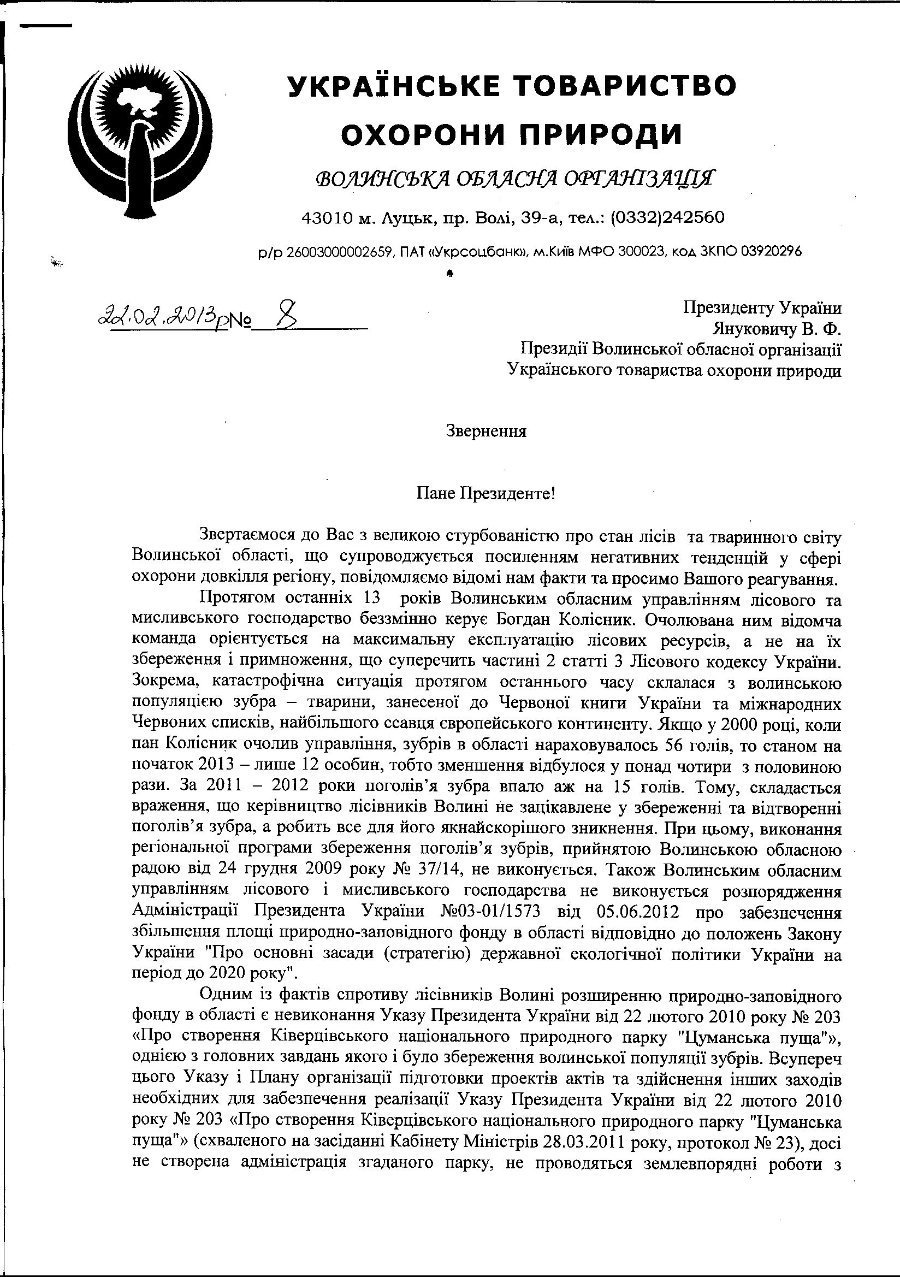 УКРАЇНСЬКЕ ТОВАРИСТВО ОХОРОНИ ПРИРОДИ

ВОЛИНСЬКА ОБЛАСНА ОРГАНІЗАЦІЯ

43010 м. Луцьк, пр. Волі, 39-а, тел.: (0332)242560

р/р 26003000002659, ПАТ «Укрсоцбанк», м.Київ МФО 300023, код ЗКПО 03920296

22.02.2013р№ 8

Президенту України
Януковичу В. Ф.
Президії Волинської обласної організації
Українського товариства охорони природи

Звернення

Пане Президенте!

Звертаємося до Вас з великою стурбованістю про стан лісів та тваринного світу Волинської області, що супроводжується посиленням негативних тенденцій у сфері охорони довкілля регіону, повідомляємо відомі нам факти та просимо Вашого реагування.

Протягом останніх 13 років Волинським обласним управлінням лісового та мисливського господарство беззмінно керує Богдан Колісник. Очолювана ним відомча команда орієнтується на максимальну експлуатацію лісових ресурсів, а не на їх збереження і примноження, що суперечить частині 2 статті 3 Лісового кодексу України. Зокрема, катастрофічна ситуація протягом останнього часу склалася з волинською популяцією зубра – тварини, занесеної до Червоної книги України та міжнародних Червоних списків, найбільшого ссавця європейського континенту. Якщо у 2000 році, коли пан Колісник очолив управління, зубрів в області нараховувалось 56 голів, то станом на початок 2013 – лише 12 особин, тобто зменшення відбулося у понад чотири з половиною рази. За 2011 – 2012 роки поголів'я зубра впало аж на 15 голів. Тому, складається враження, що керівництво лісівників Волині не зацікавлене у збереженні та відтворенні поголів'я зубра, а робить все для його якнайскорішого зникнення. При цьому, виконання регіональної програми збереження поголів'я зубрів, прийнятою Волинською обласною радою від 24 грудня 2009 року № 37/14, не виконується. Також Волинським обласним управлінням лісового і мисливського господарства не виконується розпорядження Адміністрації Президента України №03-01/1573 від 05.06.2012 про забезпечення збільшення площі природно-заповідного фонду в області відповідно до положень Закону України "Про основні засади (стратегію) державної екологічної політики України на період до 2020 року".

Одним із фактів спротиву лісівників Волині розширенню природно-заповідного фонду в області є невиконання Указу Президента України від 22 лютого 2010 року № 203 «Про створення Ківерцівського національного природного парку "Цуманська пуща"», однією з головних завдань якого і було збереження волинської популяції зубрів. Всупереч цього Указу і Плану організації підготовки проектів актів та здійснення інших заходів необхідних для забезпечення реалізації Указу Президента України від 22 лютого 2010 року № 203 «Про створення Ківерцівського національного природного парку "Цуманська пуща"» (схваленого на засіданні Кабінету Міністрів 28.03.2011 року, протокол № 23), досі не створена адміністрація згаданого парку, не проводяться землевпорядні роботи з